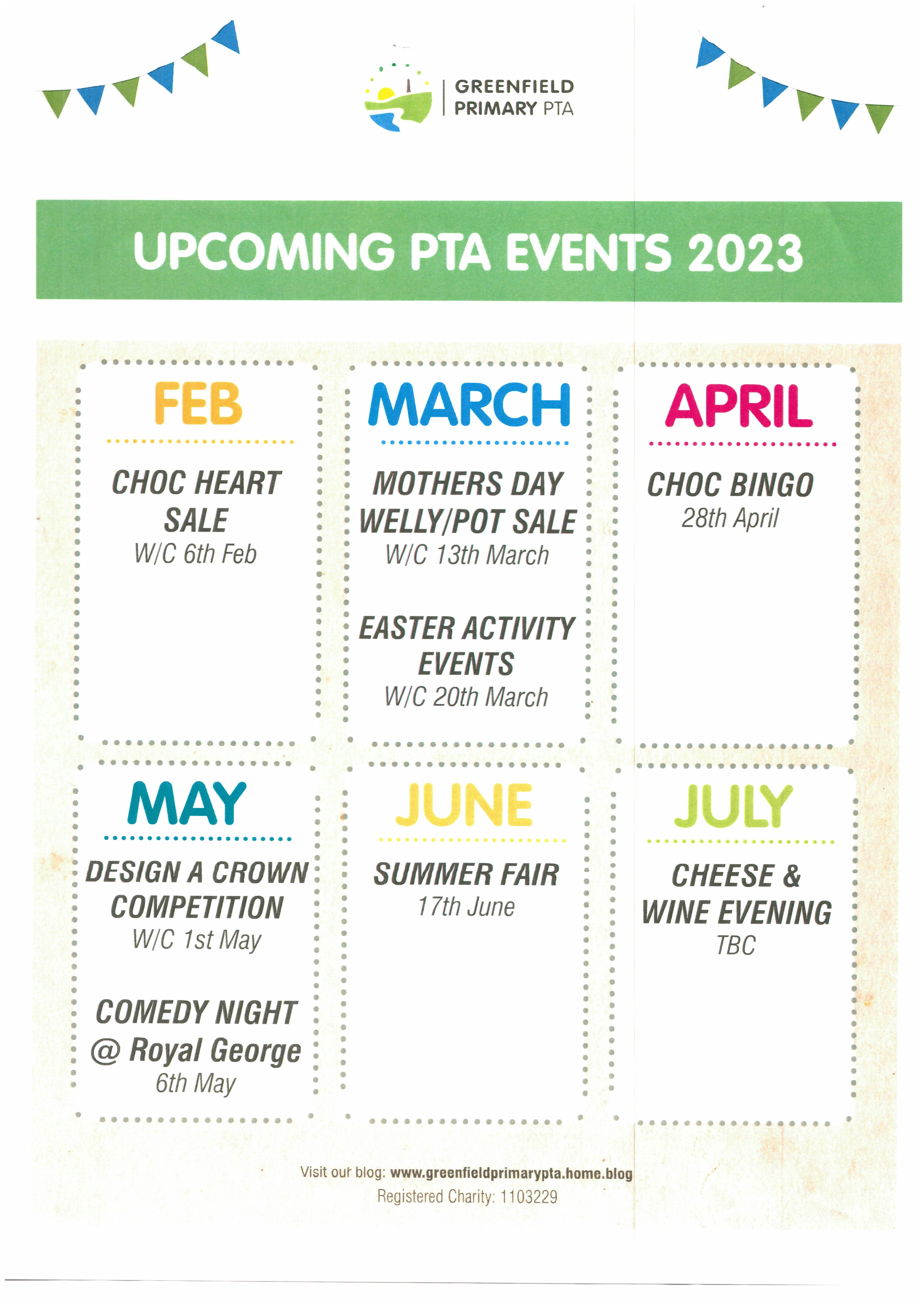 GREENFIELD PRIMARY PTA

UPCOMING PTA EVENTS 2023

FEB

CHOC HEART SALE
W/C 6th Feb

MARCH

MOTHERS DAY WELLY/POT SALE
W/C 13th March

EASTER ACTIVITY EVENTS
W/C 20th March

APRIL

CHOC BINGO
28th April

MAY

DESIGN A CROWN COMPETITION
W/C 1st May

COMEDY NIGHT @ Royal George
6th May

JUNE

SUMMER FAIR
17th June

JULY

CHEESE & WINE EVENING
TBC

Visit our blog: www.greenfieldprimarypta.home.blog
Registered Charity: 1103229